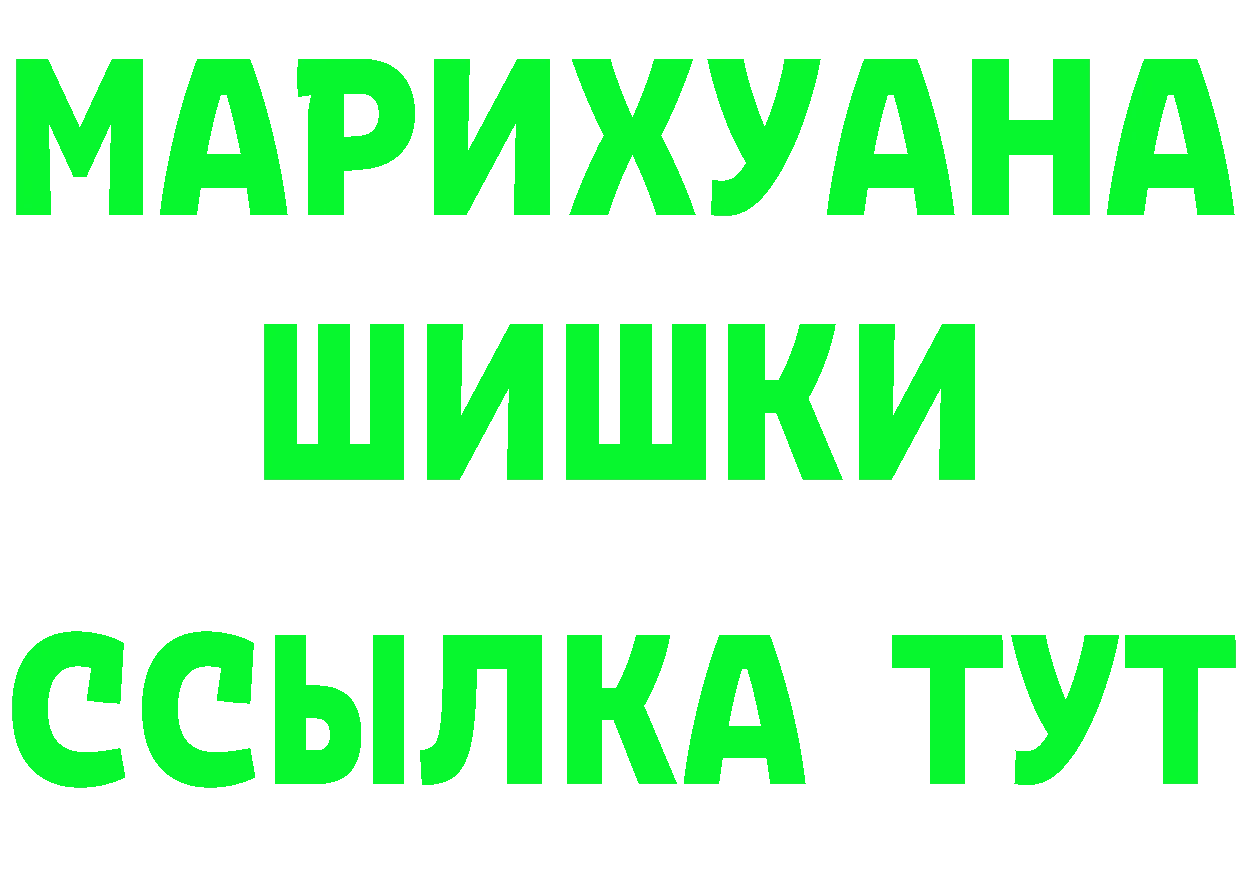 МАРИХУАНА
ШИШКИ
ССЫЛКА ТУТ